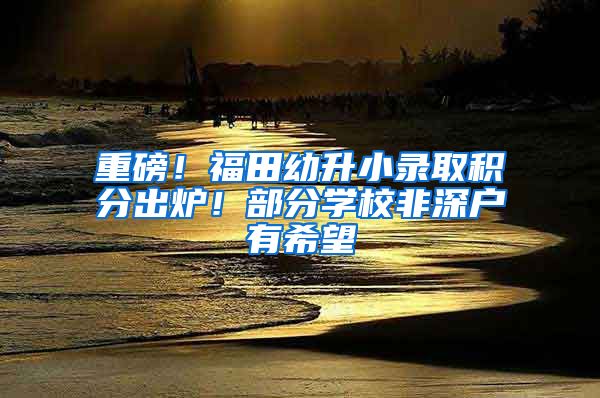 重磅！福田幼升小录取积分出炉！部分学校非深户有希望